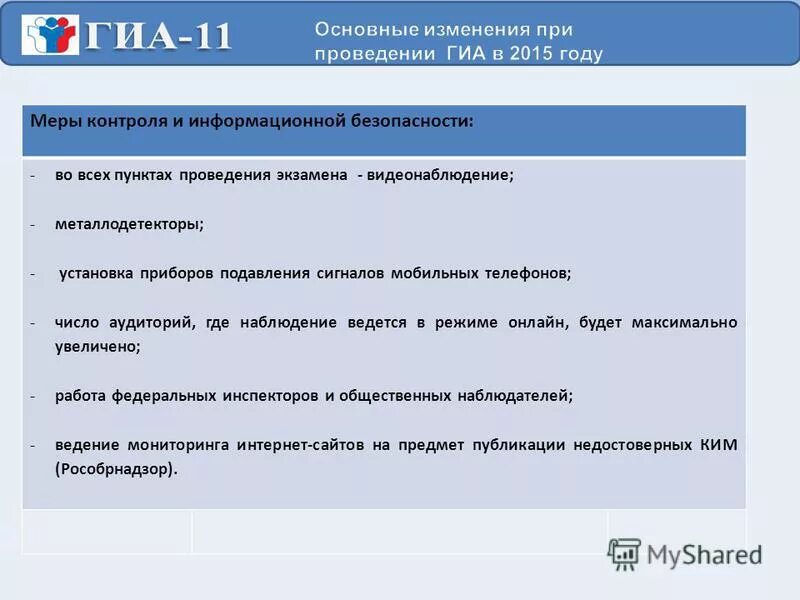 ГИА-11

Основные изменения при проведении ГИА в 2015 году

Меры контроля и информационной безопасности:

- во всех пунктах проведения экзамена - видеонаблюдение;

- металлодетекторы;

- установка приборов подавления сигналов мобильных телефонов;

- число аудиторий, где наблюдение ведется в режиме онлайн, будет максимально увеличено;

- работа федеральных инспекторов и общественных наблюдателей;

- ведение мониторинга интернет-сайтов на предмет публикации недостоверных КИМ (Рособрнадзор).

MyShared